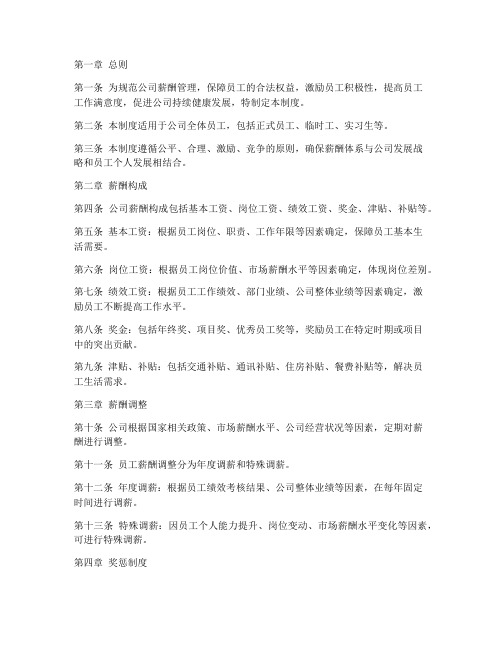 第一章 总则

第一条 为规范公司薪酬管理，保障员工的合法权益，激励员工积极性，提高员工工作满意度，促进公司持续健康发展，特制定本制度。

第二条 本制度适用于公司全体员工，包括正式员工、临时工、实习生等。

第三条 本制度遵循公平、合理、激励、竞争的原则，确保薪酬体系与公司发展战略和员工个人发展相结合。

第二章 薪酬构成

第四条 公司薪酬构成包括基本工资、岗位工资、绩效工资、奖金、津贴、补贴等。

第五条 基本工资：根据员工岗位、职责、工作年限等因素确定，保障员工基本生活需要。

第六条 岗位工资：根据员工岗位价值、市场薪酬水平等因素确定，体现岗位差别。

第七条 绩效工资：根据员工工作绩效、部门业绩、公司整体业绩等因素确定，激励员工不断提高工作水平。

第八条 奖金：包括年终奖、项目奖、优秀员工奖等，奖励员工在特定时期或项目中的突出贡献。

第九条 津贴、补贴：包括交通补贴、通讯补贴、住房补贴、餐费补贴等，解决员工生活需求。

第三章 薪酬调整

第十条 公司根据国家相关政策、市场薪酬水平、公司经营状况等因素，定期对薪酬进行调整。

第十一条 员工薪酬调整分为年度调薪和特殊调薪。

第十二条 年度调薪：根据员工绩效考核结果、公司整体业绩等因素，在每年固定时间进行调薪。

第十三条 特殊调薪：因员工个人能力提升、岗位变动、市场薪酬水平变化等因素，可进行特殊调薪。

第四章 奖惩制度